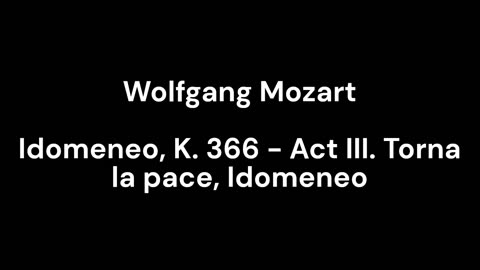 Wolfgang Mozart

Idomeneo, K. 366 - Act III. Torna la pace, Idomeneo